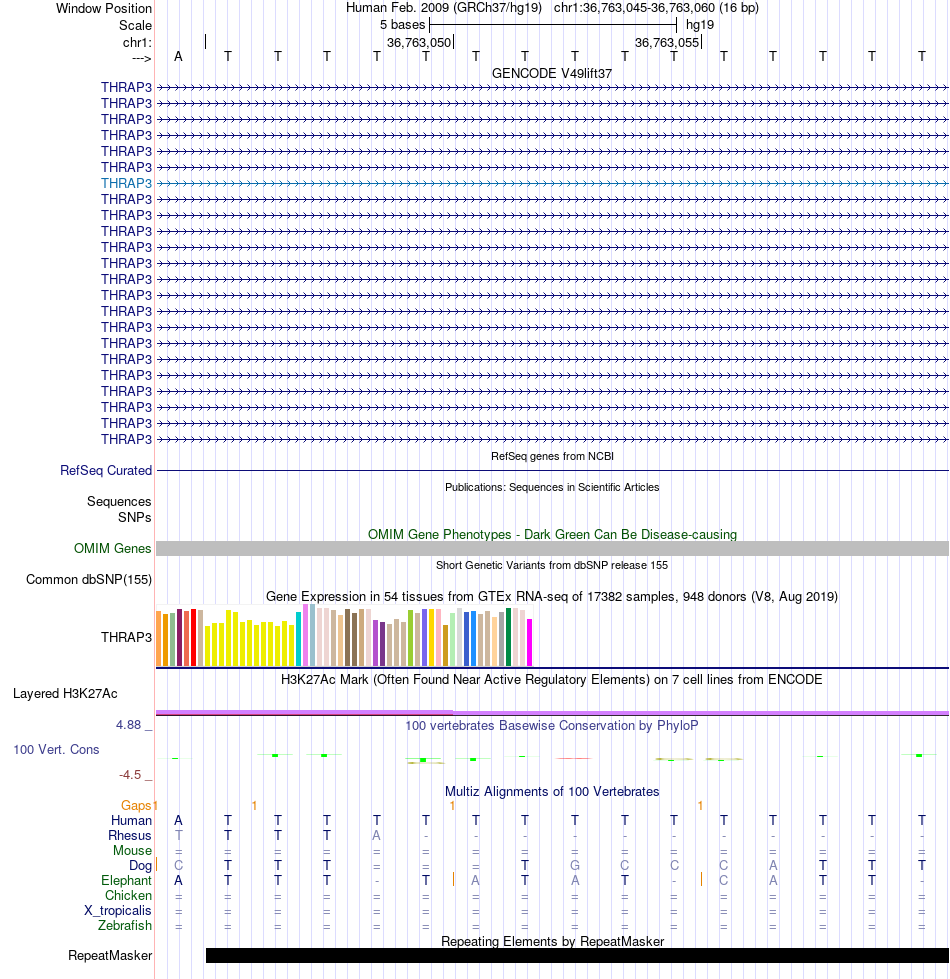 Window Position Human Feb. 2009 (GRCh37/hg19) chr1:36,763,045-36,763,060 (16 bp)
Scale 5 bases hg19
chr1: 36,763,050 36,763,055
---> A T T T T T T T T T T T T T T T

GENCODE V49lift37
THRAP3
THRAP3
THRAP3
THRAP3
THRAP3
THRAP3
THRAP3
THRAP3
THRAP3
THRAP3
THRAP3
THRAP3
THRAP3
THRAP3
THRAP3
THRAP3
THRAP3
THRAP3
THRAP3
THRAP3
THRAP3
THRAP3
THRAP3

RefSeq genes from NCBI
RefSeq Curated

Publications: Sequences in Scientific Articles
Sequences
SNPs

OMIM Gene Phenotypes - Dark Green Can Be Disease-causing
OMIM Genes

Short Genetic Variants from dbSNP release 155
Common dbSNP(155)

Gene Expression in 54 tissues from GTEx RNA-seq of 17382 samples, 948 donors (V8, Aug 2019)
THRAP3

H3K27Ac Mark (Often Found Near Active Regulatory Elements) on 7 cell lines from ENCODE
Layered H3K27Ac

4.88 _
100 vertebrates Basewise Conservation by PhyloP
100 Vert. Cons
-4.5 _

Multiz Alignments of 100 Vertebrates
Gaps 1 1 1 1
Human A T T T T T T T T T T T T T T T
Rhesus T T T T A - - - - - - - - - - -
Mouse = = = = = = = = = = = = = = = =
Dog C T T T = = = T G C C C A T T T
Elephant A T T T - T A T A T - C A T T -
Chicken = = = = = = = = = = = = = = = =
X_tropicalis = = = = = = = = = = = = = = = =
Zebrafish = = = = = = = = = = = = = = = =

Repeating Elements by RepeatMasker
RepeatMasker